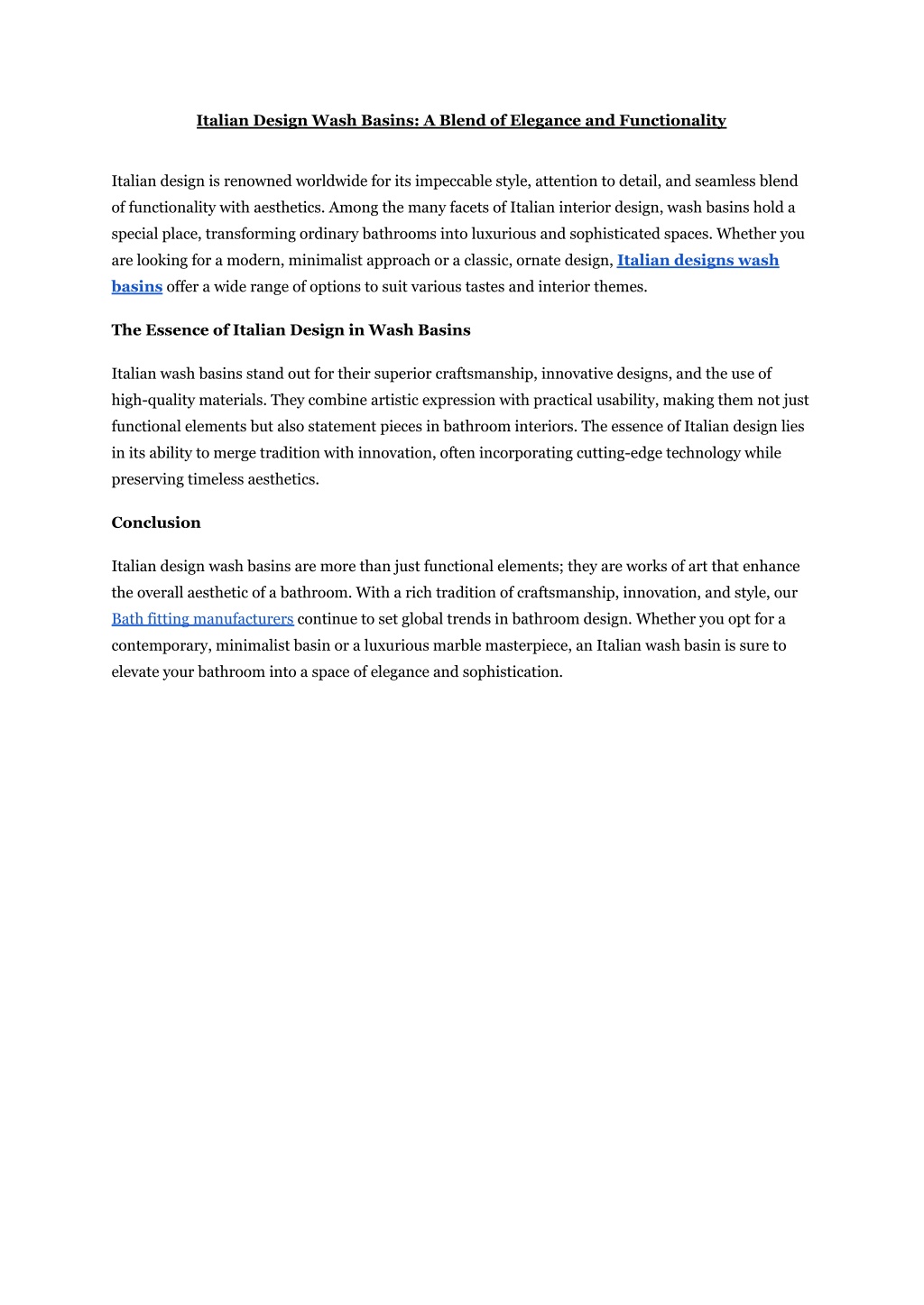 Italian Design Wash Basins: A Blend of Elegance and Functionality

Italian design is renowned worldwide for its impeccable style, attention to detail, and seamless blend of functionality with aesthetics. Among the many facets of Italian interior design, wash basins hold a special place, transforming ordinary bathrooms into luxurious and sophisticated spaces. Whether you are looking for a modern, minimalist approach or a classic, ornate design, Italian designs wash basins offer a wide range of options to suit various tastes and interior themes.

The Essence of Italian Design in Wash Basins

Italian wash basins stand out for their superior craftsmanship, innovative designs, and the use of high-quality materials. They combine artistic expression with practical usability, making them not just functional elements but also statement pieces in bathroom interiors. The essence of Italian design lies in its ability to merge tradition with innovation, often incorporating cutting-edge technology while preserving timeless aesthetics.

Conclusion

Italian design wash basins are more than just functional elements; they are works of art that enhance the overall aesthetic of a bathroom. With a rich tradition of craftsmanship, innovation, and style, our Bath fitting manufacturers continue to set global trends in bathroom design. Whether you opt for a contemporary, minimalist basin or a luxurious marble masterpiece, an Italian wash basin is sure to elevate your bathroom into a space of elegance and sophistication.